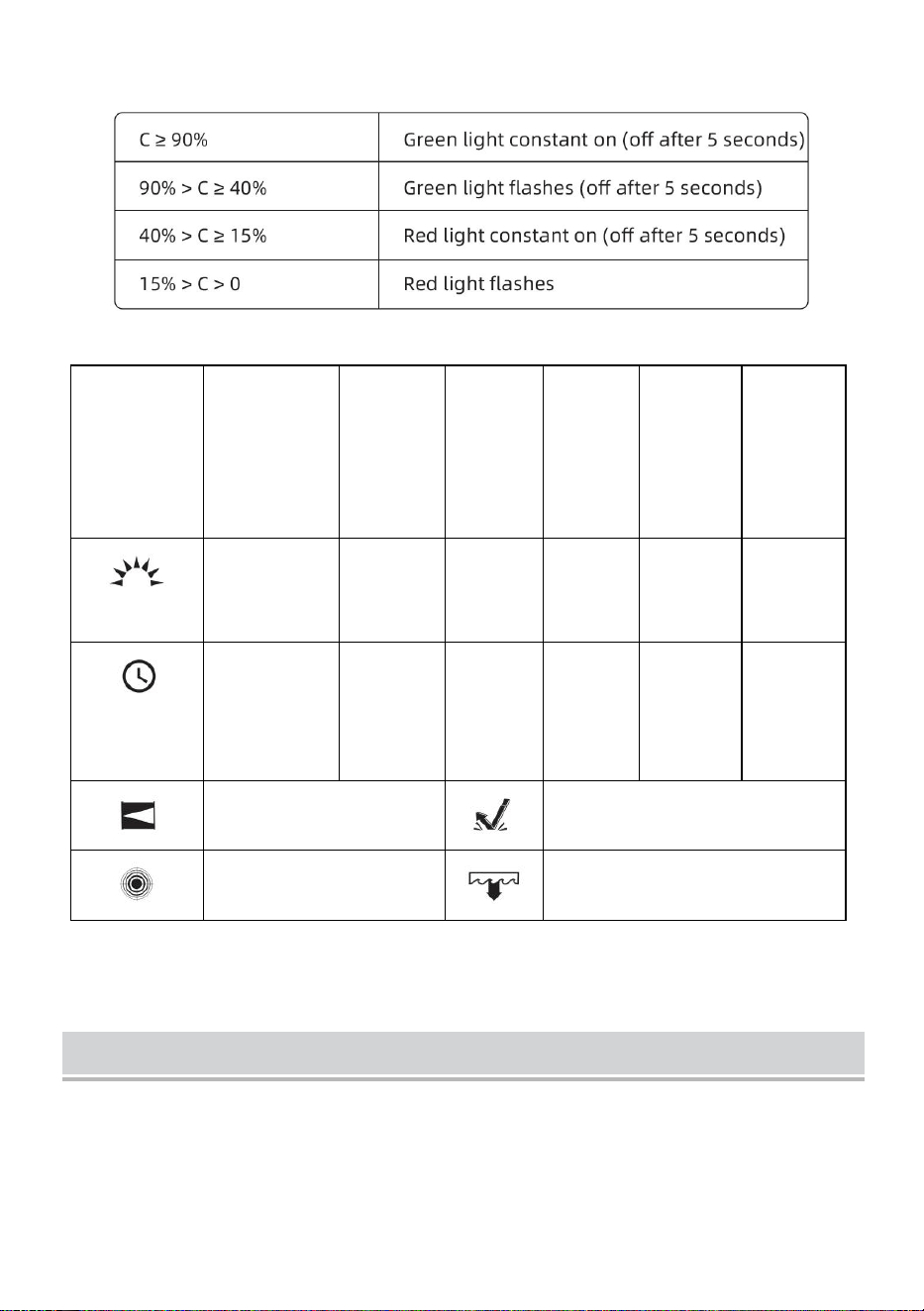 | C ≥ 90% | Green light constant on (off after 5 seconds) |
|---|---|
| 90% > C ≥ 40% | Green light flashes (off after 5 seconds) |
| 40% > C ≥ 15% | Red light constant on (off after 5 seconds) |
| 15% > C > 0 | Red light flashes |